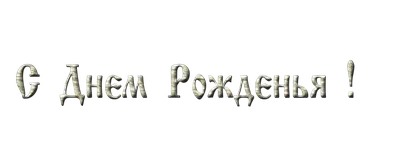 С Днем Рожденья !